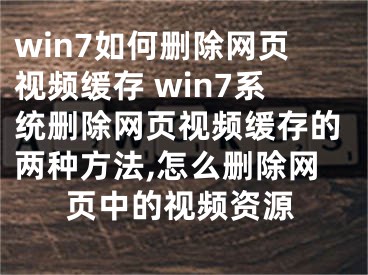 win7如何删除网页视频缓存 win7系统删除网页视频缓存的两种方法,怎么删除网页中的视频资源